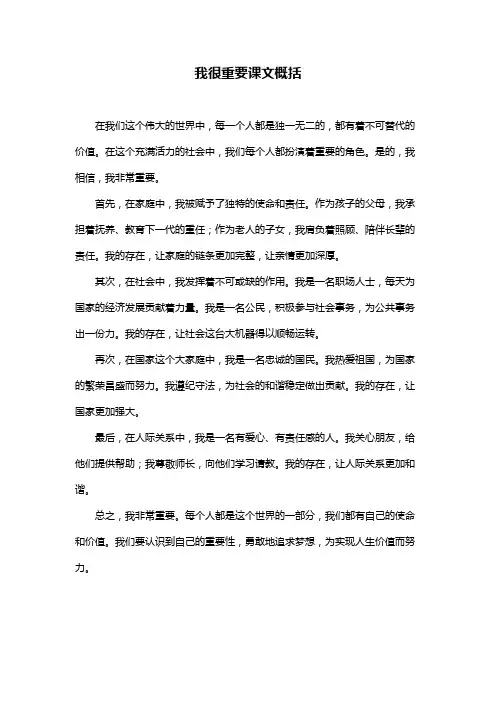 我很重要课文概括

在我们这个伟大的世界中，每一个人都是独一无二的，都有着不可替代的价值。在这个充满活力的社会中，我们每个人都扮演着重要的角色。是的，我相信，我非常重要。

首先，在家庭中，我被赋予了独特的使命和责任。作为孩子的父母，我承担着抚养、教育下一代的重任；作为老人的子女，我肩负着照顾、陪伴长辈的责任。我的存在，让家庭的链条更加完整，让亲情更加深厚。

其次，在社会中，我发挥着不可或缺的作用。我是一名职场人士，每天为国家的经济发展贡献着力量。我是一名公民，积极参与社会事务，为公共事务出一份力。我的存在，让社会这台大机器得以顺畅运转。

再次，在国家这个大家庭中，我是一名忠诚的国民。我热爱祖国，为国家的繁荣昌盛而努力。我遵纪守法，为社会的和谐稳定做出贡献。我的存在，让国家更加强大。

最后，在人际关系中，我是一名有爱心、有责任感的人。我关心朋友，给他们提供帮助；我尊敬师长，向他们学习请教。我的存在，让人际关系更加和谐。

总之，我非常重要。每个人都是这个世界的一部分，我们都有自己的使命和价值。我们要认识到自己的重要性，勇敢地追求梦想，为实现人生价值而努力。